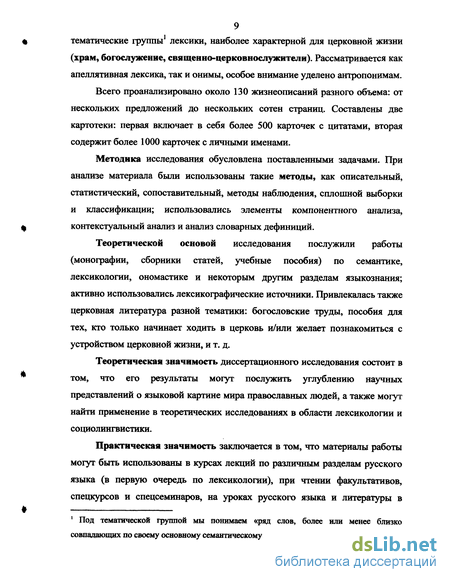 9

тематические группы$^1$ лексики, наиболее характерной для церковной жизни (храм, богослужение, священно-церковнослужители). Рассматривается как апеллятивная лексика, так и онимы, особое внимание уделено антропонимам.

Всего проанализировано около 130 жизнеописаний разного объема: от нескольких предложений до нескольких сотен страниц. Составлены две картотеки: первая включает в себя более 500 карточек с цитатами, вторая содержит более 1000 карточек с личными именами.

Методика исследования обусловлена поставленными задачами. При анализе материала были использованы такие методы, как описательный, статистический, сопоставительный, методы наблюдения, сплошной выборки и классификации; использовались элементы компонентного анализа, контекстуальный анализ и анализ словарных дефиниций.

Теоретической основой исследования послужили работы (монографии, сборники статей, учебные пособия) по семантике, лексикологии, ономастике и некоторым другим разделам языкознания; активно использовались лексикографические источники. Привлекалась также церковная литература разной тематики: богословские труды, пособия для тех, кто только начинает ходить в церковь и/или желает познакомиться с устройством церковной жизни, и т. д.

Теоретическая значимость диссертационного исследования состоит в том, что его результаты могут послужить углублению научных представлений о языковой картине мира православных людей, а также могут найти применение в теоретических исследованиях в области лексикологии и социолингвистики.

Практическая значимость заключается в том, что материалы работы могут быть использованы в курсах лекций по различным разделам русского языка (в первую очередь по лексикологии), при чтении факультативов, спецкурсов и спецсеминаров, на уроках русского языка и литературы в

$^1$ Под тематической группой мы понимаем «ряд слов, более или менее близко совпадающих по своему основному семантическому

dsLib.net
библиотека диссертаций